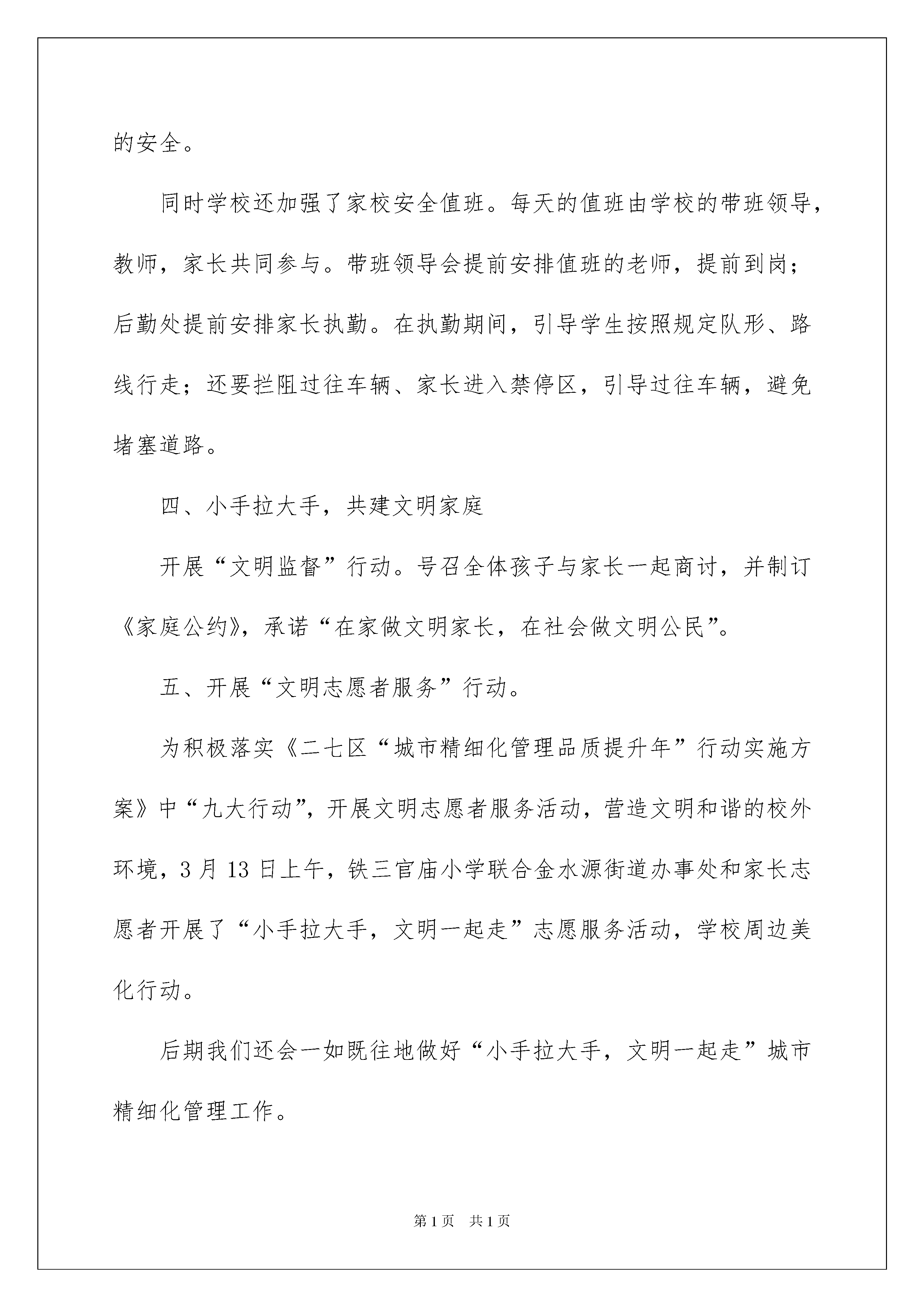 的安全。

同时学校还加强了家校安全值班。每天的值班由学校的带班领导，教师，家长共同参与。带班领导会提前安排值班的老师，提前到岗；后勤处提前安排家长执勤。在执勤期间，引导学生按照规定队形、路线行走；还要拦阻过往车辆、家长进入禁停区，引导过往车辆，避免堵塞道路。

四、小手拉大手，共建文明家庭

开展“文明监督”行动。号召全体孩子与家长一起商讨，并制订《家庭公约》，承诺“在家做文明家长，在社会做文明公民”。

五、开展“文明志愿者服务”行动。

为积极落实《二七区“城市精细化管理品质提升年”行动实施方案》中“九大行动”，开展文明志愿者服务活动，营造文明和谐的校外环境，3月13日上午，铁三官庙小学联合金水源街道办事处和家长志愿者开展了“小手拉大手，文明一起走”志愿服务活动，学校周边美化行动。

后期我们还会一如既往地做好“小手拉大手，文明一起走”城市精细化管理工作。

第1页 共1页